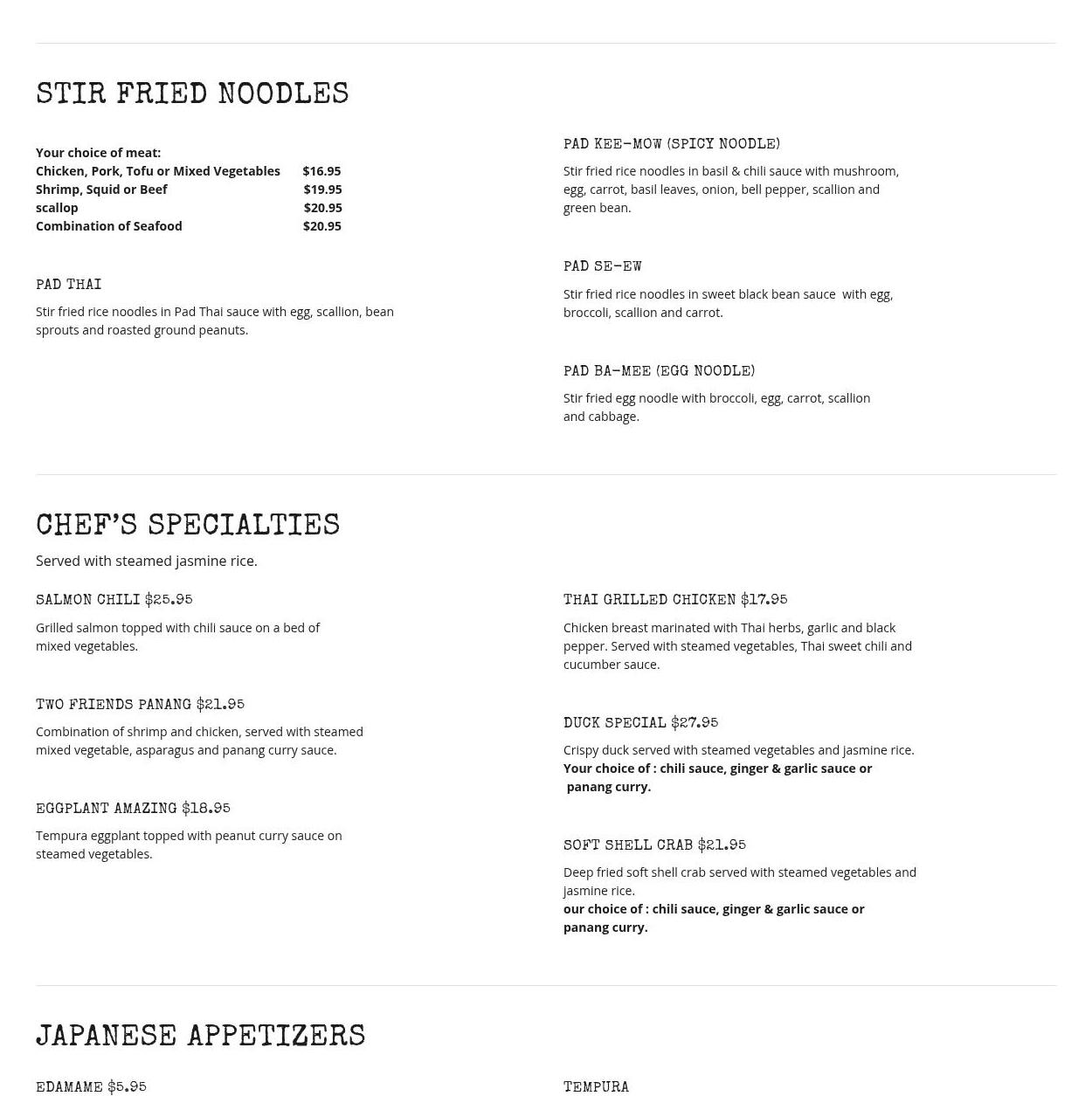 STIR FRIED NOODLES

Your choice of meat:
Chicken, Pork, Tofu or Mixed Vegetables $16.95
Shrimp, Squid or Beef $19.95
scallop $20.95
Combination of Seafood $20.95

PAD THAI

Stir fried rice noodles in Pad Thai sauce with egg, scallion, bean sprouts and roasted ground peanuts.

PAD KEE-MOW (SPICY NOODLE)

Stir fried rice noodles in basil & chili sauce with mushroom, egg, carrot, basil leaves, onion, bell pepper, scallion and green bean.

PAD SE-EW

Stir fried rice noodles in sweet black bean sauce with egg, broccoli, scallion and carrot.

PAD BA-MEE (EGG NOODLE)

Stir fried egg noodle with broccoli, egg, carrot, scallion and cabbage.

CHEF'S SPECIALTIES

Served with steamed jasmine rice.

SALMON CHILI $25.95

Grilled salmon topped with chili sauce on a bed of mixed vegetables.

TWO FRIENDS PANANG $21.95

Combination of shrimp and chicken, served with steamed mixed vegetable, asparagus and panang curry sauce.

EGGPLANT AMAZING $18.95

Tempura eggplant topped with peanut curry sauce on steamed vegetables.

THAI GRILLED CHICKEN $17.95

Chicken breast marinated with Thai herbs, garlic and black pepper. Served with steamed vegetables, Thai sweet chili and cucumber sauce.

DUCK SPECIAL $27.95

Crispy duck served with steamed vegetables and jasmine rice.
Your choice of : chili sauce, ginger & garlic sauce or panang curry.

SOFT SHELL CRAB $21.95

Deep fried soft shell crab served with steamed vegetables and jasmine rice.
our choice of : chili sauce, ginger & garlic sauce or panang curry.

JAPANESE APPETIZERS

EDAMAME $5.95

TEMPURA